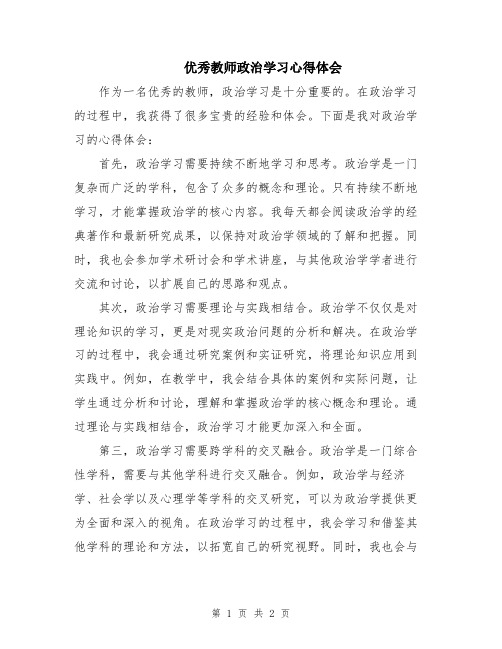 优秀教师政治学习心得体会

作为一名优秀的教师，政治学习是十分重要的。在政治学习的过程中，我获得了很多宝贵的经验和体会。下面是我对政治学习的心得体会：

首先，政治学习需要持续不断地学习和思考。政治学是一门复杂而广泛的学科，包含了众多的概念和理论。只有持续不断地学习，才能掌握政治学的核心内容。我每天都会阅读政治学的经典著作和最新研究成果，以保持对政治学领域的了解和把握。同时，我也会参加学术研讨会和学术讲座，与其他政治学学者进行交流和讨论，以扩展自己的思路和观点。

其次，政治学习需要理论与实践相结合。政治学不仅仅是对理论知识的学习，更是对现实政治问题的分析和解决。在政治学习的过程中，我会通过研究案例和实证研究，将理论知识应用到实践中。例如，在教学中，我会结合具体的案例和实际问题，让学生通过分析和讨论，理解和掌握政治学的核心概念和理论。通过理论与实践相结合，政治学习才能更加深入和全面。

第三，政治学习需要跨学科的交叉融合。政治学是一门综合性学科，需要与其他学科进行交叉融合。例如，政治学与经济学、社会学以及心理学等学科的交叉研究，可以为政治学提供更为全面和深入的视角。在政治学习的过程中，我会学习和借鉴其他学科的理论和方法，以拓宽自己的研究视野。同时，我也会与

第 1 页 共 2 页